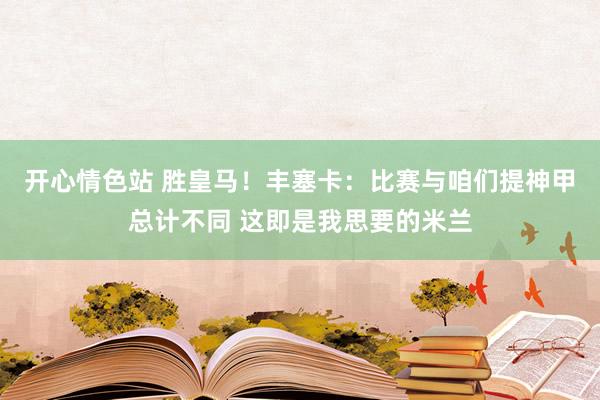 开心情色站 胜皇马！丰塞卡：比赛与咱们提神甲总计不同 这即是我思要的米兰